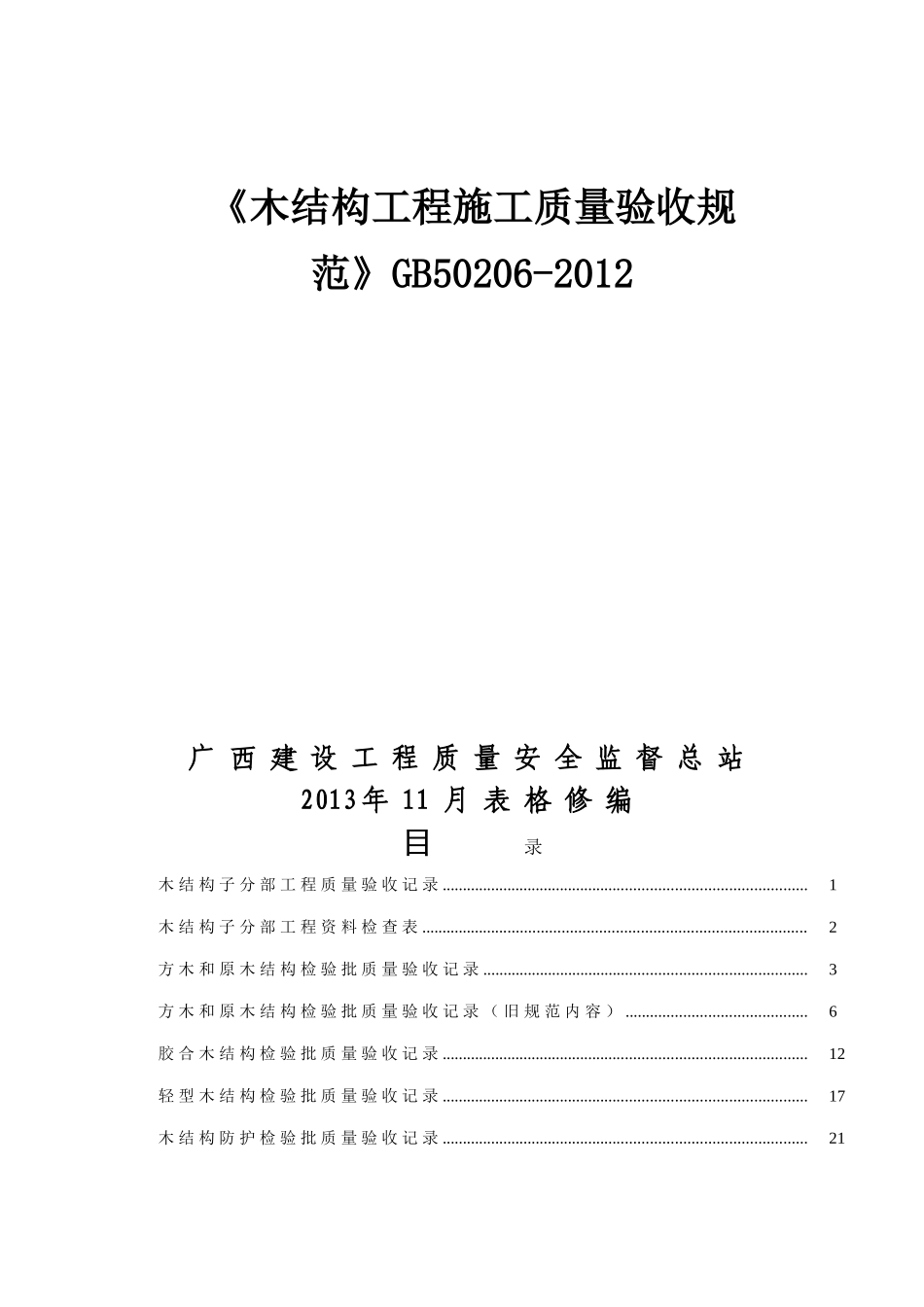 《木结构工程施工质量验收规范》GB50206-2012

广西建设工程质量安全监督总站
2013年11月表格修编

目 录

木结构子分部工程质量验收记录 ........ 1
木结构子分部工程资料检查表 ........ 2
方木和原木结构检验批质量验收记录 ........ 3
方木和原木结构检验批质量验收记录（旧规范内容） ........ 6
胶合木结构检验批质量验收记录 ........ 12
轻型木结构检验批质量验收记录 ........ 17
木结构防护检验批质量验收记录 ........ 21